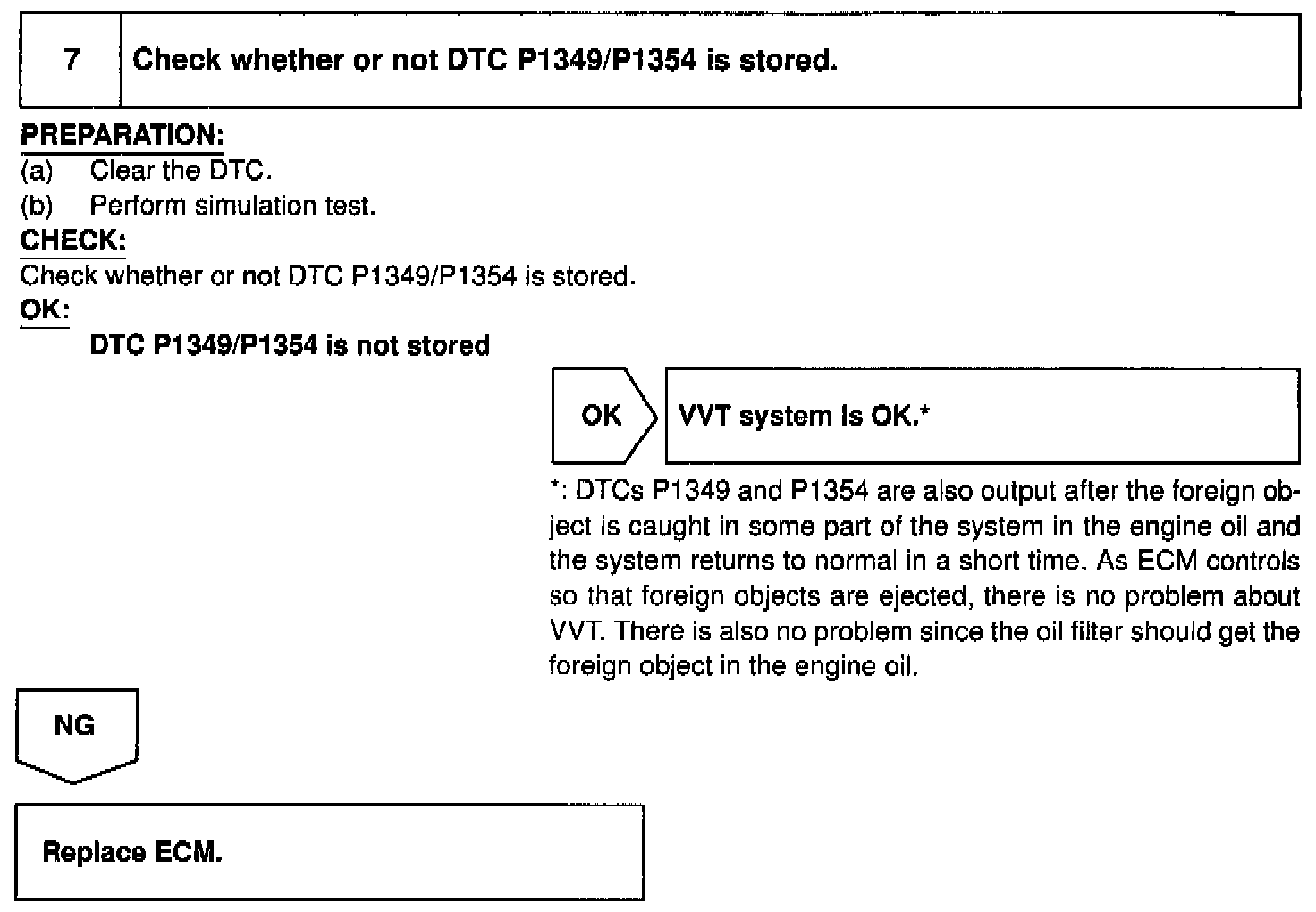 7 Check whether or not DTC P1349/P1354 is stored.

PREPARATION:
(a) Clear the DTC.
(b) Perform simulation test.

CHECK:
Check whether or not DTC P1349/P1354 is stored.

OK:
DTC P1349/P1354 is not stored

OK

VVT system is OK.*

*: DTCs P1349 and P1354 are also output after the foreign object is caught in some part of the system in the engine oil and the system returns to normal in a short time. As ECM controls so that foreign objects are ejected, there is no problem about VVT. There is also no problem since the oil filter should get the foreign object in the engine oil.

NG

Replace ECM.